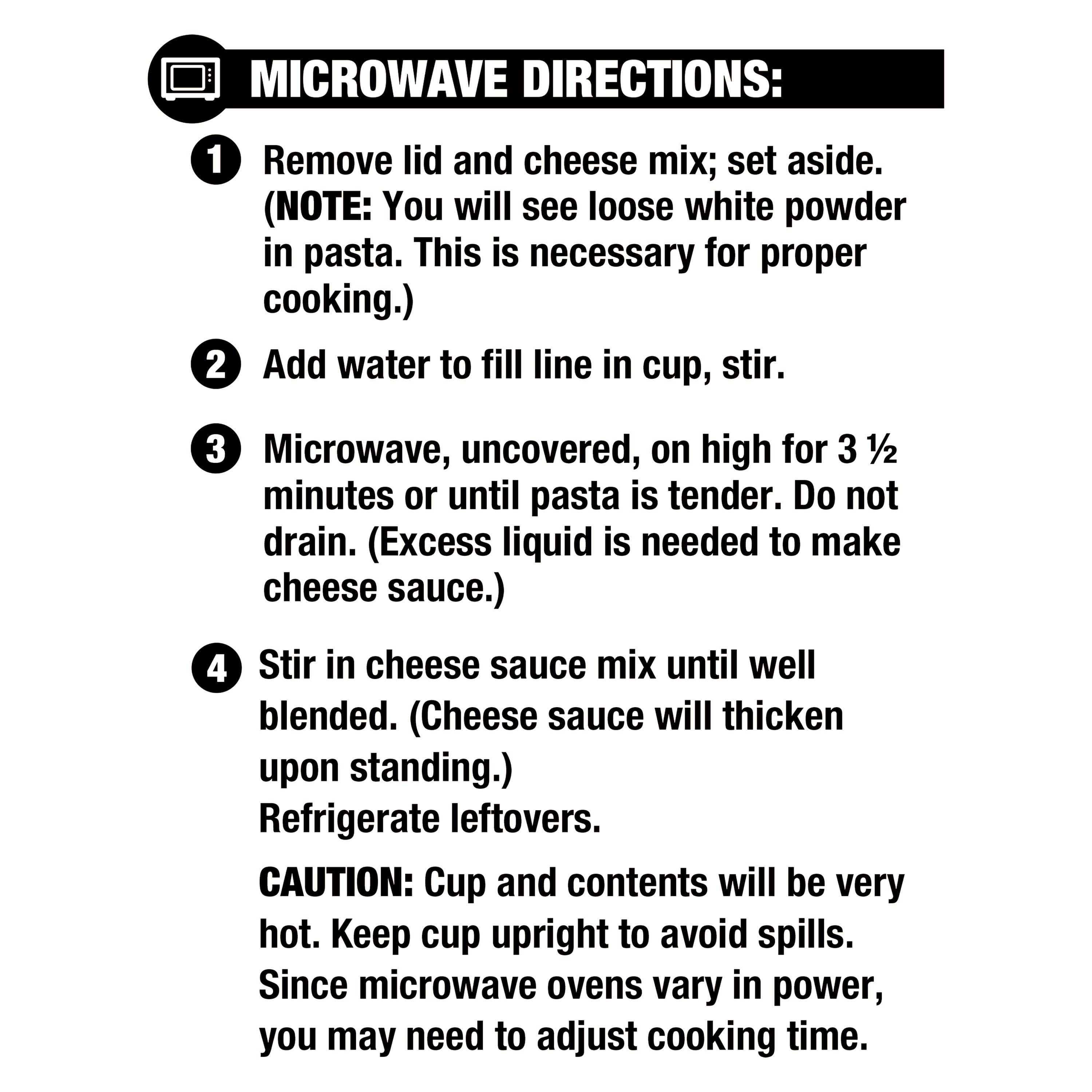 MICROWAVE DIRECTIONS:

1 Remove lid and cheese mix; set aside. (NOTE: You will see loose white powder in pasta. This is necessary for proper cooking.)

2 Add water to fill line in cup, stir.

3 Microwave, uncovered, on high for 3 ½ minutes or until pasta is tender. Do not drain. (Excess liquid is needed to make cheese sauce.)

4 Stir in cheese sauce mix until well blended. (Cheese sauce will thicken upon standing.)
Refrigerate leftovers.

CAUTION: Cup and contents will be very hot. Keep cup upright to avoid spills. Since microwave ovens vary in power, you may need to adjust cooking time.